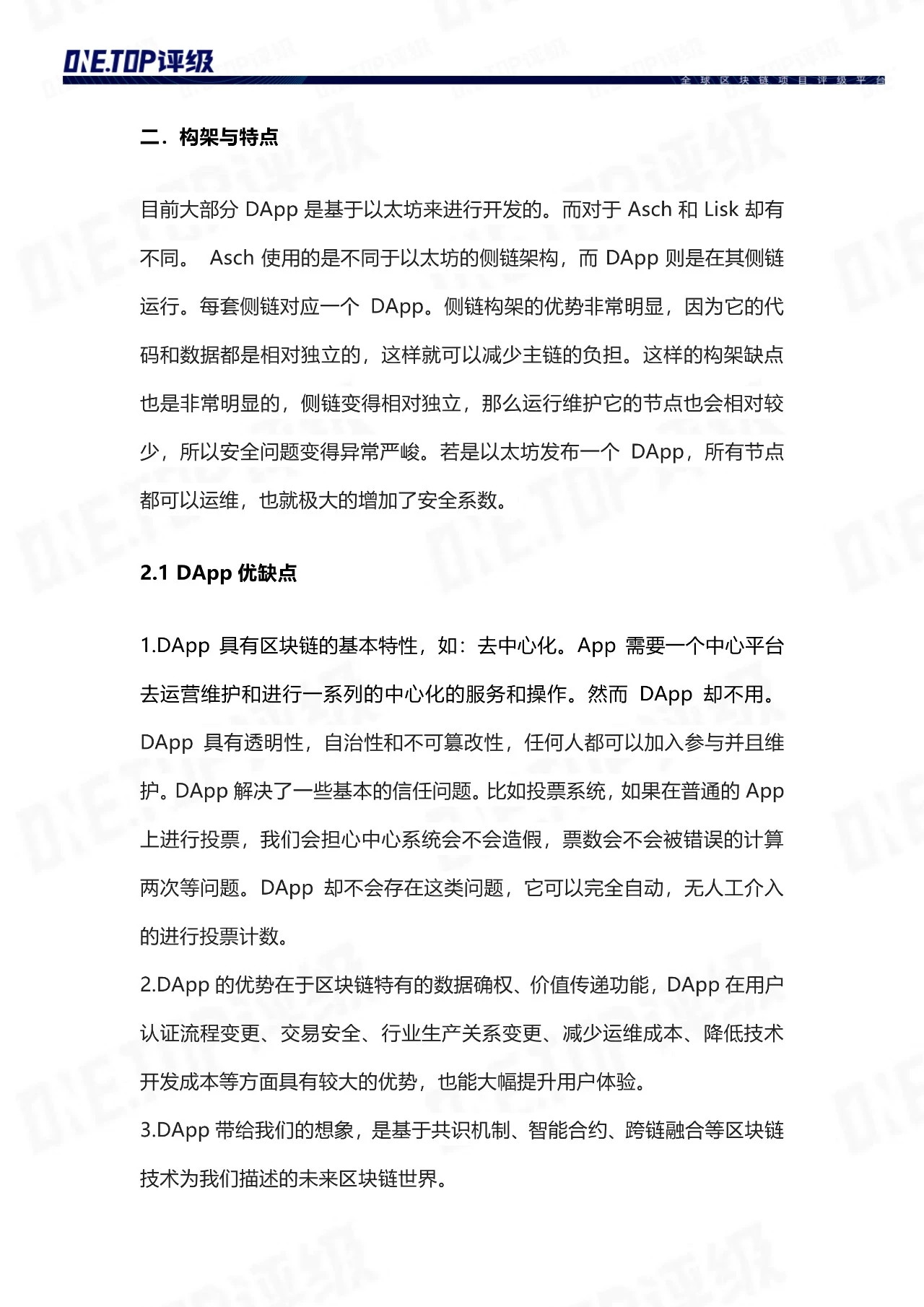 ONE.TOP评级
全球区块链项目评级平台

二．构架与特点

目前大部分 DApp 是基于以太坊来进行开发的。而对于 Asch 和 Lisk 却有不同。 Asch 使用的是不同于以太坊的侧链架构，而 DApp 则是在其侧链运行。每套侧链对应一个 DApp。侧链构架的优势非常明显，因为它的代码和数据都是相对独立的，这样就可以减少主链的负担。这样的构架缺点也是非常明显的，侧链变得相对独立，那么运行维护它的节点也会相对较少，所以安全问题变得异常严峻。若是以太坊发布一个 DApp，所有节点都可以运维，也就极大的增加了安全系数。

2.1 DApp 优缺点

1.DApp 具有区块链的基本特性，如：去中心化。App 需要一个中心平台去运营维护和进行一系列的中心化的服务和操作。然而 DApp 却不用。DApp 具有透明性，自治性和不可篡改性，任何人都可以加入参与并且维护。DApp 解决了一些基本的信任问题。比如投票系统，如果在普通的 App 上进行投票，我们会担心中心系统会不会造假，票数会不会被错误的计算两次等问题。DApp 却不会存在这类问题，它可以完全自动，无人工介入的进行投票计数。
2.DApp 的优势在于区块链特有的数据确权、价值传递功能，DApp 在用户认证流程变更、交易安全、行业生产关系变更、减少运维成本、降低技术开发成本等方面具有较大的优势，也能大幅提升用户体验。
3.DApp 带给我们的想象，是基于共识机制、智能合约、跨链融合等区块链技术为我们描述的未来区块链世界。